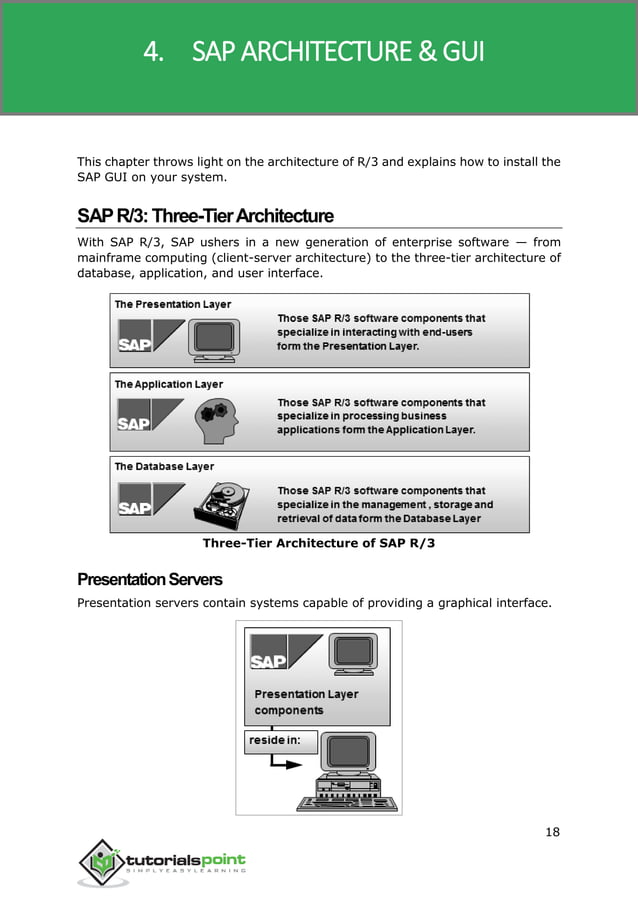 4. SAP ARCHITECTURE & GUI

This chapter throws light on the architecture of R/3 and explains how to install the SAP GUI on your system.

SAP R/3: Three-Tier Architecture

With SAP R/3, SAP ushers in a new generation of enterprise software — from mainframe computing (client-server architecture) to the three-tier architecture of database, application, and user interface.

The Presentation Layer

SAP

Those SAP R/3 software components that specialize in interacting with end-users form the Presentation Layer.

The Application Layer

SAP

Those SAP R/3 software components that specialize in processing business applications form the Application Layer.

The Database Layer

SAP

Those SAP R/3 software components that specialize in the management , storage and retrieval of data form the Database Layer

Three-Tier Architecture of SAP R/3

Presentation Servers

Presentation servers contain systems capable of providing a graphical interface.

SAP

Presentation Layer components

reside in:

18

tutorialspoint
SIMPLYEASYLEARNING